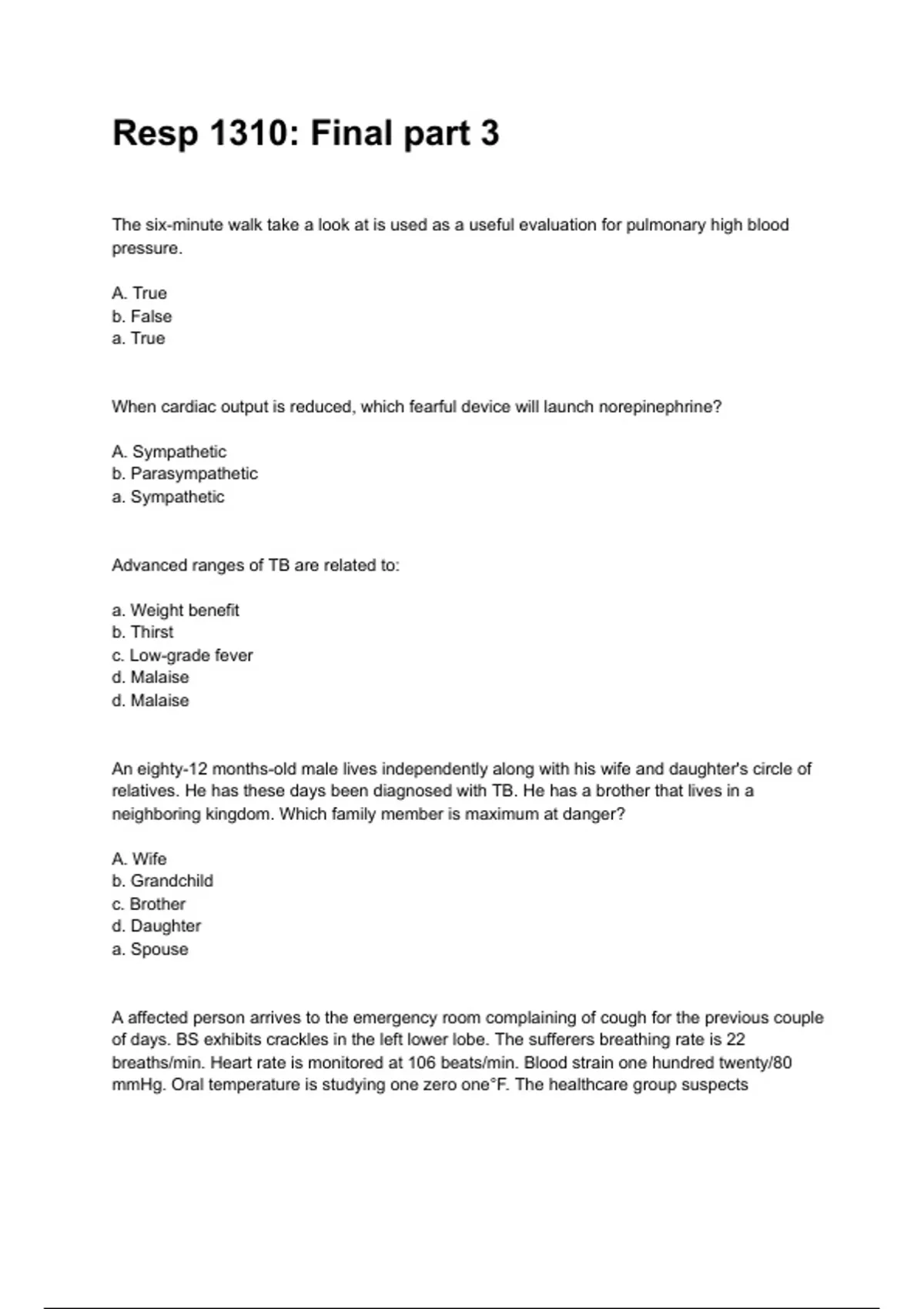 Resp 1310: Final part 3

The six-minute walk take a look at is used as a useful evaluation for pulmonary high blood pressure.

A. True
b. False
a. True

When cardiac output is reduced, which fearful device will launch norepinephrine?

A. Sympathetic
b. Parasympathetic
a. Sympathetic

Advanced ranges of TB are related to:

a. Weight benefit
b. Thirst
c. Low-grade fever
d. Malaise
d. Malaise

An eighty-12 months-old male lives independently along with his wife and daughter's circle of relatives. He has these days been diagnosed with TB. He has a brother that lives in a neighboring kingdom. Which family member is maximum at danger?

A. Wife
b. Grandchild
c. Brother
d. Daughter
a. Spouse

A affected person arrives to the emergency room complaining of cough for the previous couple of days. BS exhibits crackles in the left lower lobe. The sufferers breathing rate is 22 breaths/min. Heart rate is monitored at 106 beats/min. Blood strain one hundred twenty/80 mmHg. Oral temperature is studying one zero one°F. The healthcare group suspects